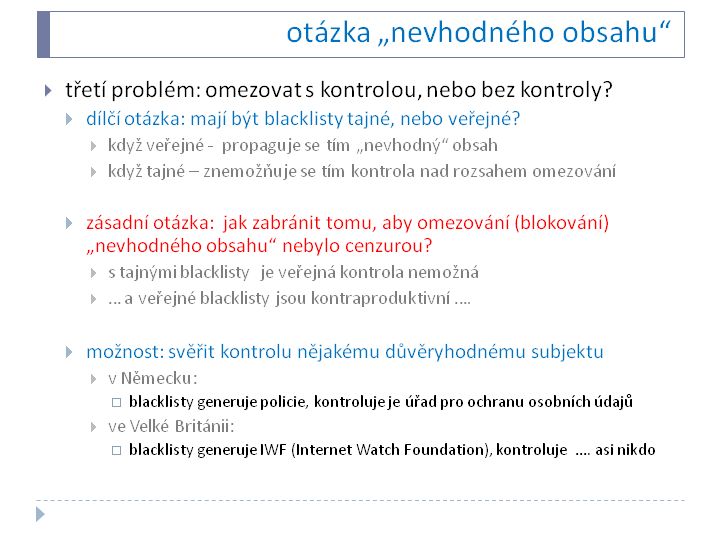 otázka „nevhodného obsahu“

třetí problém: omezovat s kontrolou, nebo bez kontroly?

dílčí otázka: mají být blacklisty tajné, nebo veřejné?

když veřejné - propaguje se tím „nevhodný“ obsah

když tajné – znemožňuje se tím kontrola nad rozsahem omezování

zásadní otázka: jak zabránit tomu, aby omezování (blokování) „nevhodného obsahu“ nebylo cenzurou?

s tajnými blacklisty je veřejná kontrola nemožná

... a veřejné blacklisty jsou kontraproduktivní ....

možnost: svěřit kontrolu nějakému důvěryhodnému subjektu

v Německu:

blacklisty generuje policie, kontroluje je úřad pro ochranu osobních údajů

ve Velké Británii:

blacklisty generuje IWF (Internet Watch Foundation), kontroluje .... asi nikdo